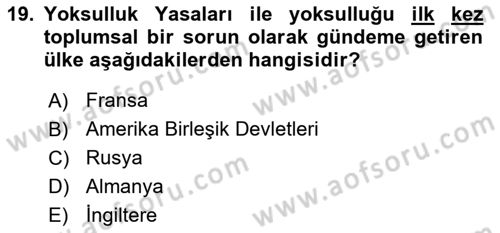 19. Yoksulluk Yasaları ile yoksulluğu ilk kez toplumsal bir sorun olarak gündeme getiren ülke aşağıdakilerden hangisidir?

A) Fransa
B) Amerika Birleşik Devletleri
C) Rusya
D) Almanya
E) İngiltere

www.aofsoru.com
www.aofsoru.com
www.aofsoru.com
www.aofsoru.com